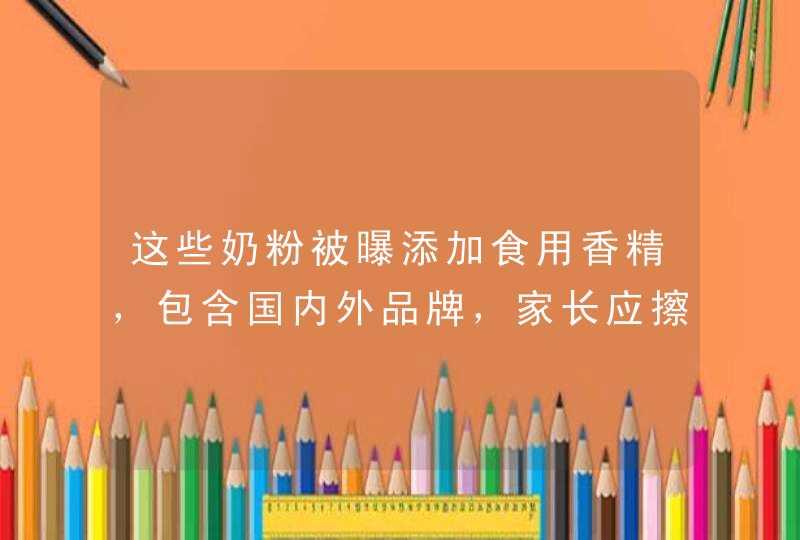 这些奶粉被曝添加食用香精，包含国内外品牌，家长应擦